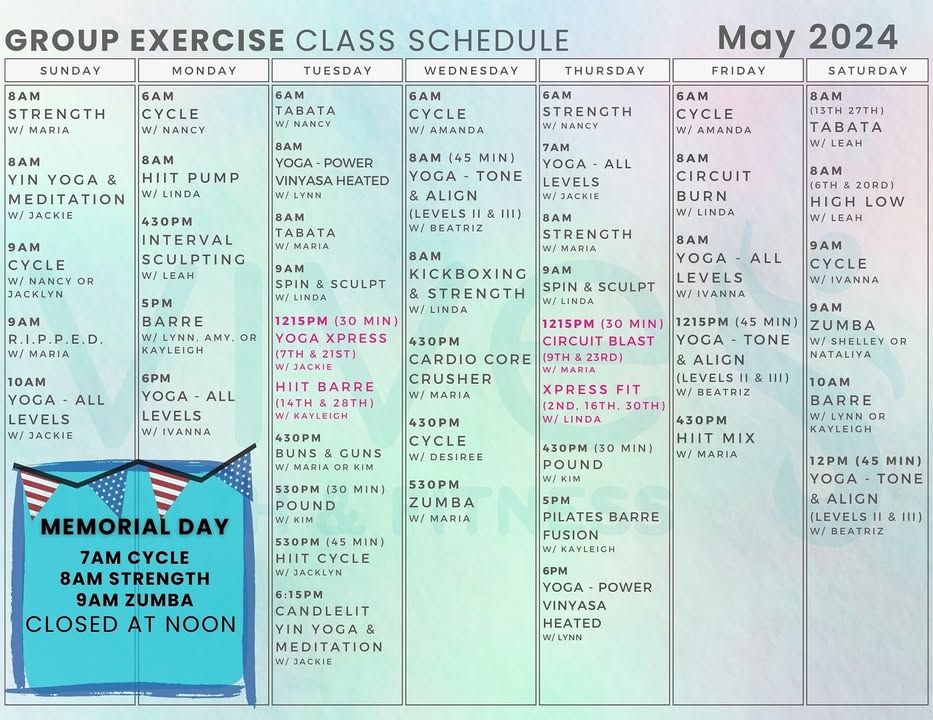 GROUP EXERCISE CLASS SCHEDULE May 2024

SUNDAY

8AM
STRENGTH
W/ MARIA

8AM
YIN YOGA & MEDITATION
W/ JACKIE

9AM
CYCLE
W/ NANCY OR JACKLYN

9AM
R.I.P.P.E.D.
W/ MARIA

10AM
YOGA - ALL LEVELS
W/ JACKIE

MEMORIAL DAY
7AM CYCLE
8AM STRENGTH
9AM ZUMBA
CLOSED AT NOON

MONDAY

6AM
CYCLE
W/ NANCY

8AM
HIIT PUMP
W/ LINDA

430PM
INTERVAL SCULPTING
W/ LEAH

5PM
BARRE
W/ LYNN, AMY, OR KAYLEIGH

6PM
YOGA - ALL LEVELS
W/ IVANNA

TUESDAY

6AM
TABATA
W/ NANCY

8AM
YOGA - POWER VINYASA HEATED
W/ LYNN

8AM
TABATA
W/ MARIA

9AM
SPIN & SCULPT
W/ LINDA

1215PM (30 MIN)
YOGA XPRESS
(7TH & 21ST)
W/ JACKIE

HIIT BARRE
(14TH & 28TH)
W/ KAYLEIGH

430PM
BUNS & GUNS
W/ MARIA OR KIM

530PM (30 MIN)
POUND
W/ KIM

530PM (45 MIN)
HIIT CYCLE
W/ JACKLYN

6:15PM
CANDLELIT YIN YOGA & MEDITATION
W/ JACKIE

WEDNESDAY

6AM
CYCLE
W/ AMANDA

8AM (45 MIN)
YOGA - TONE & ALIGN
(LEVELS II & III)
W/ BEATRIZ

8AM
KICKBOXING & STRENGTH
W/ LINDA

430PM
CARDIO CORE CRUSHER
W/ MARIA

430PM
CYCLE
W/ DESIREE

530PM
ZUMBA
W/ MARIA

THURSDAY

6AM
STRENGTH
W/ NANCY

7AM
YOGA - ALL LEVELS
W/ JACKIE

8AM
STRENGTH
W/ MARIA

9AM
SPIN & SCULPT
W/ LINDA

1215PM (30 MIN)
CIRCUIT BLAST
(9TH & 23RD)
W/ MARIA

XPRESS FIT
(2ND, 16TH, 30TH)
W/ LINDA

430PM (30 MIN)
POUND
W/ KIM

5PM
PILATES BARRE FUSION
W/ KAYLEIGH

6PM
YOGA - POWER VINYASA HEATED
W/ LYNN

FRIDAY

6AM
CYCLE
W/ AMANDA

8AM
CIRCUIT BURN
W/ LINDA

8AM
YOGA - ALL LEVELS
W/ IVANNA

1215PM (45 MIN)
YOGA - TONE & ALIGN
(LEVELS II & III)
W/ BEATRIZ

430PM
HIIT MIX
W/ MARIA

SATURDAY

8AM
(13TH 27TH)
TABATA
W/ LEAH

8AM
(6TH & 20RD)
HIGH LOW
W/ LEAH

9AM
CYCLE
W/ IVANNA

9AM
ZUMBA
W/ SHELLEY OR NATALIYA

10AM
BARRE
W/ LYNN OR KAYLEIGH

12PM (45 MIN)
YOGA - TONE & ALIGN
(LEVELS II & III)
W/ BEATRIZ